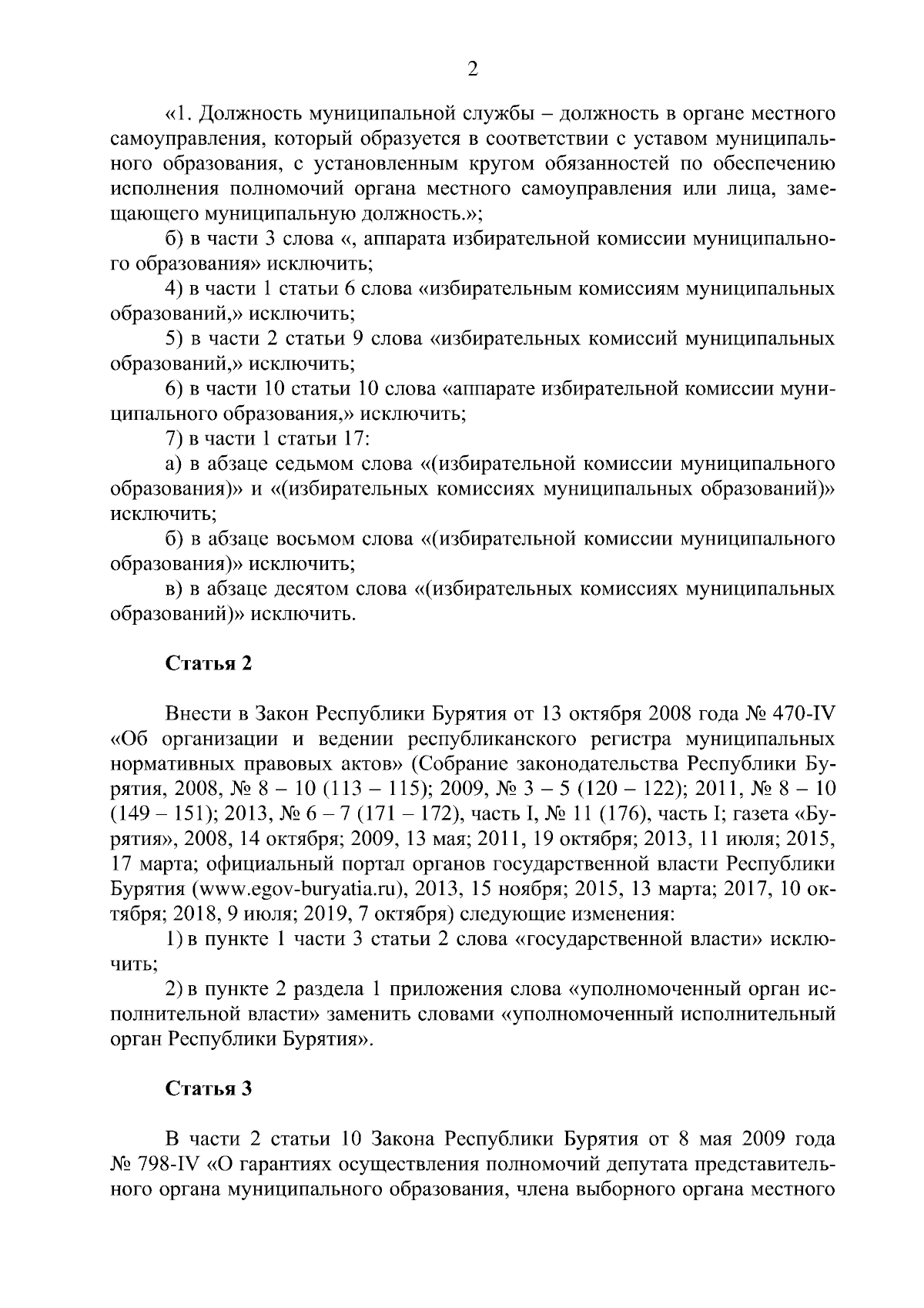 2

«1. Должность муниципальной службы – должность в органе местного самоуправления, который образуется в соответствии с уставом муниципального образования, с установленным кругом обязанностей по обеспечению исполнения полномочий органа местного самоуправления или лица, замещающего муниципальную должность.»;

б) в части 3 слова «, аппарата избирательной комиссии муниципального образования» исключить;

4) в части 1 статьи 6 слова «избирательным комиссиям муниципальных образований,» исключить;

5) в части 2 статьи 9 слова «избирательных комиссий муниципальных образований,» исключить;

6) в части 10 статьи 10 слова «аппарате избирательной комиссии муниципального образования,» исключить;

7) в части 1 статьи 17:

а) в абзаце седьмом слова «(избирательной комиссии муниципального образования)» и «(избирательных комиссиях муниципальных образований)» исключить;

б) в абзаце восьмом слова «(избирательной комиссии муниципального образования)» исключить;

в) в абзаце десятом слова «(избирательных комиссиях муниципальных образований)» исключить.

Статья 2

Внести в Закон Республики Бурятия от 13 октября 2008 года № 470-IV «Об организации и ведении республиканского регистра муниципальных нормативных правовых актов» (Собрание законодательства Республики Бурятия, 2008, № 8 – 10 (113 – 115); 2009, № 3 – 5 (120 – 122); 2011, № 8 – 10 (149 – 151); 2013, № 6 – 7 (171 – 172), часть I, № 11 (176), часть I; газета «Бурятия», 2008, 14 октября; 2009, 13 мая; 2011, 19 октября; 2013, 11 июля; 2015, 17 марта; официальный портал органов государственной власти Республики Бурятия (www.egov-buryatia.ru), 2013, 15 ноября; 2015, 13 марта; 2017, 10 октября; 2018, 9 июля; 2019, 7 октября) следующие изменения:

1) в пункте 1 части 3 статьи 2 слова «государственной власти» исключить;

2) в пункте 2 раздела 1 приложения слова «уполномоченный орган исполнительной власти» заменить словами «уполномоченный исполнительный орган Республики Бурятия».

Статья 3

В части 2 статьи 10 Закона Республики Бурятия от 8 мая 2009 года № 798-IV «О гарантиях осуществления полномочий депутата представительного органа муниципального образования, члена выборного органа местного